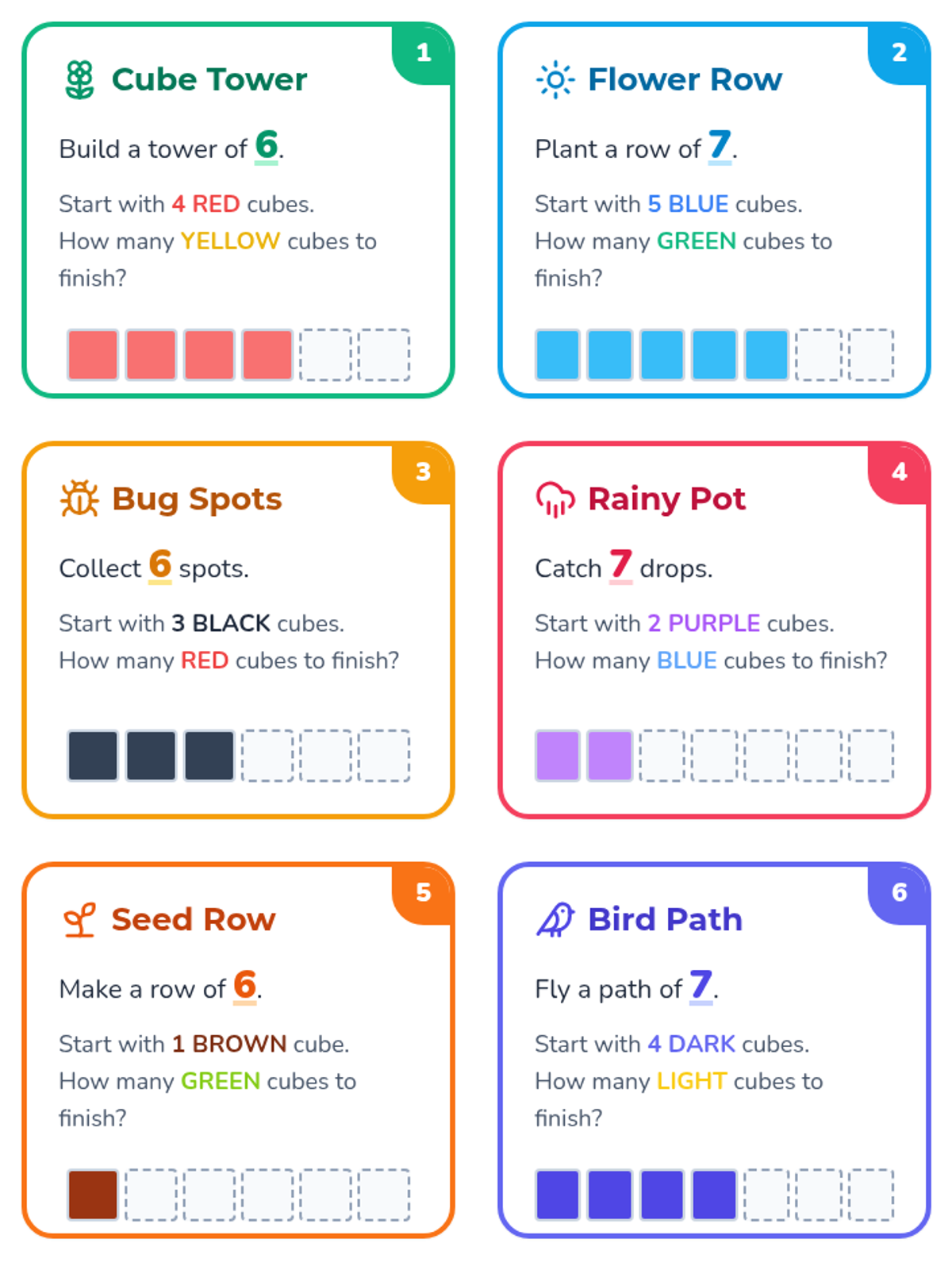 1
Cube Tower

Build a tower of 6.

Start with 4 RED cubes.
How many YELLOW cubes to finish?

2
Flower Row

Plant a row of 7.

Start with 5 BLUE cubes.
How many GREEN cubes to finish?

3
Bug Spots

Collect 6 spots.

Start with 3 BLACK cubes.
How many RED cubes to finish?

4
Rainy Pot

Catch 7 drops.

Start with 2 PURPLE cubes.
How many BLUE cubes to finish?

5
Seed Row

Make a row of 6.

Start with 1 BROWN cube.
How many GREEN cubes to finish?

6
Bird Path

Fly a path of 7.

Start with 4 DARK cubes.
How many LIGHT cubes to finish?